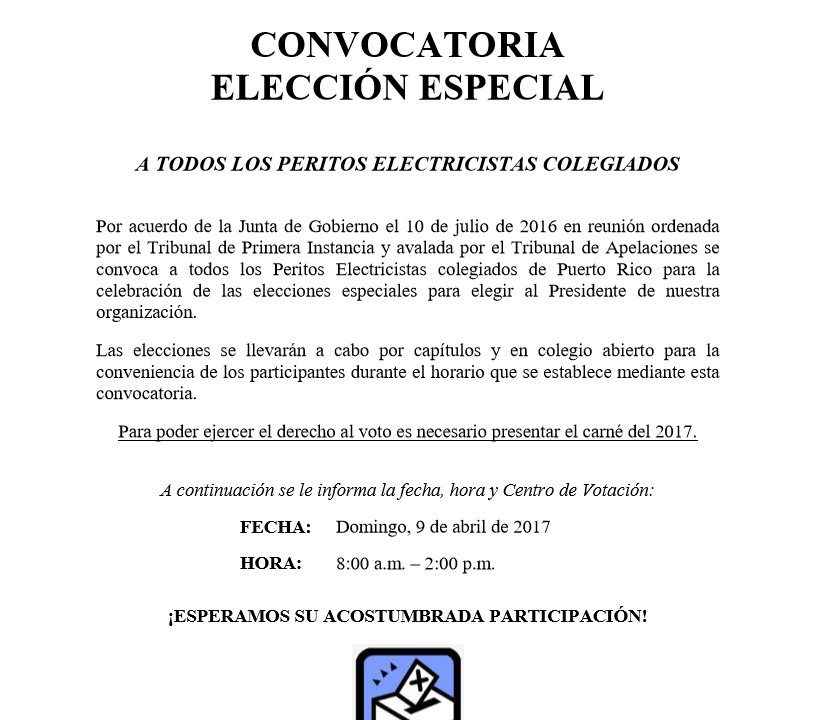 CONVOCATORIA
ELECCIÓN ESPECIAL

A TODOS LOS PERITOS ELECTRICISTAS COLEGIADOS

Por acuerdo de la Junta de Gobierno el 10 de julio de 2016 en reunión ordenada por el Tribunal de Primera Instancia y avalada por el Tribunal de Apelaciones se convoca a todos los Peritos Electricistas colegiados de Puerto Rico para la celebración de las elecciones especiales para elegir al Presidente de nuestra organización.

Las elecciones se llevarán a cabo por capítulos y en colegio abierto para la conveniencia de los participantes durante el horario que se establece mediante esta convocatoria.

Para poder ejercer el derecho al voto es necesario presentar el carné del 2017.

A continuación se le informa la fecha, hora y Centro de Votación:

FECHA: Domingo, 9 de abril de 2017

HORA: 8:00 a.m. – 2:00 p.m.

¡ESPERAMOS SU ACOSTUMBRADA PARTICIPACIÓN!